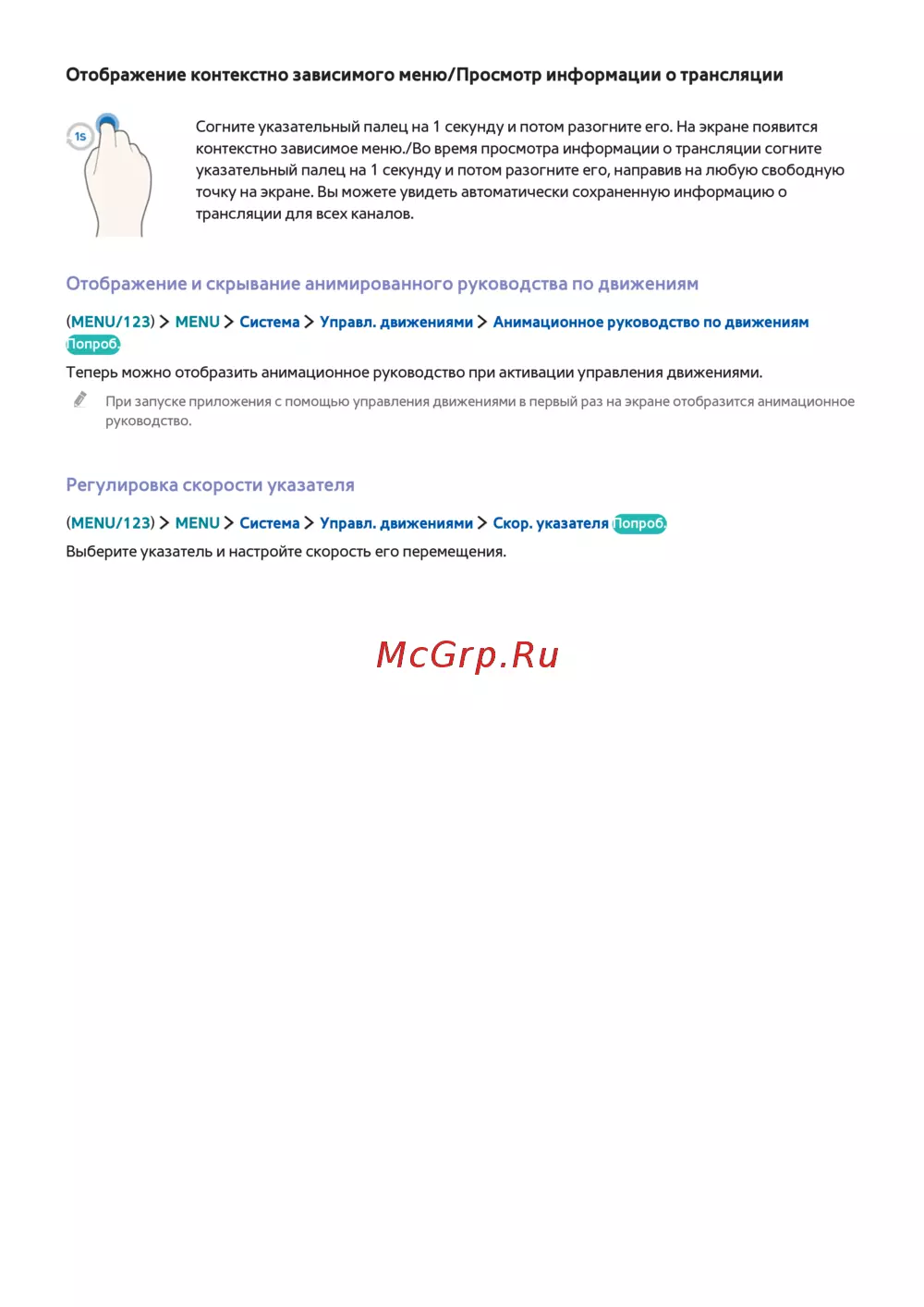 Отображение контекстно зависимого меню/Просмотр информации о трансляции

1s

Согните указательный палец на 1 секунду и потом разогните его. На экране появится контекстно зависимое меню./Во время просмотра информации о трансляции согните указательный палец на 1 секунду и потом разогните его, направив на любую свободную точку на экране. Вы можете увидеть автоматически сохраненную информацию о трансляции для всех каналов.

Отображение и скрывание анимированного руководства по движениям

(MENU/123) > MENU > Система > Управл. движениями > Анимационное руководство по движениям Попроб.

Теперь можно отобразить анимационное руководство при активации управления движениями.

При запуске приложения с помощью управления движениями в первый раз на экране отобразится анимационное руководство.

Регулировка скорости указателя

(MENU/123) > MENU > Система > Управл. движениями > Скор. указателя Попроб.

Выберите указатель и настройте скорость его перемещения.

McGrp.Ru